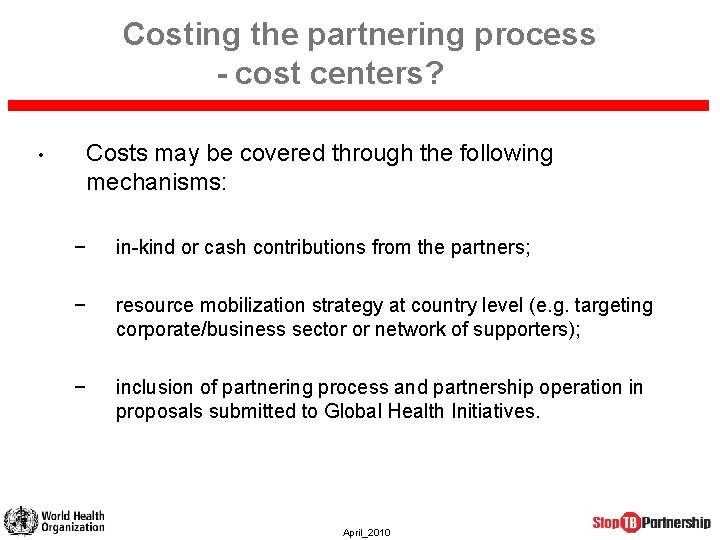 Costing the partnering process
- cost centers?

• Costs may be covered through the following mechanisms:

- in-kind or cash contributions from the partners;

- resource mobilization strategy at country level (e.g. targeting corporate/business sector or network of supporters);

- inclusion of partnering process and partnership operation in proposals submitted to Global Health Initiatives.

World Health
Organization

April_2010

Stop TB Partnership